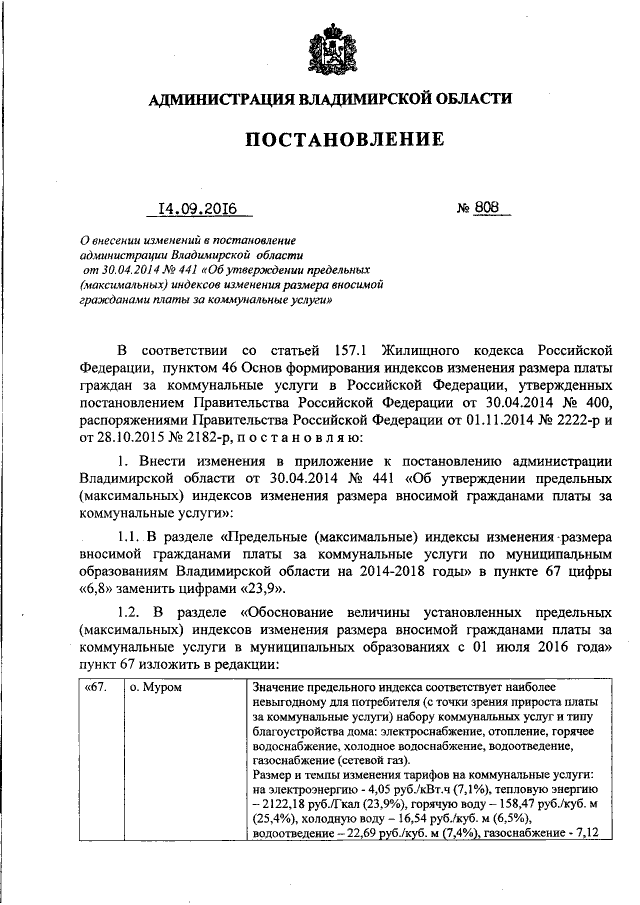 АДМИНИСТРАЦИЯ ВЛАДИМИРСКОЙ ОБЛАСТИ

ПОСТАНОВЛЕНИЕ

14.09.2016 № 808

О внесении изменений в постановление администрации Владимирской области от 30.04.2014 № 441 «Об утверждении предельных (максимальных) индексов изменения размера вносимой гражданами платы за коммунальные услуги»

В соответствии со статьей 157.1 Жилищного кодекса Российской Федерации, пунктом 46 Основ формирования индексов изменения размера платы граждан за коммунальные услуги в Российской Федерации, утвержденных постановлением Правительства Российской Федерации от 30.04.2014 № 400, распоряжениями Правительства Российской Федерации от 01.11.2014 № 2222-р и от 28.10.2015 № 2182-р, п о с т а н о в л я ю:

1. Внести изменения в приложение к постановлению администрации Владимирской области от 30.04.2014 № 441 «Об утверждении предельных (максимальных) индексов изменения размера вносимой гражданами платы за коммунальные услуги»:

1.1. В разделе «Предельные (максимальные) индексы изменения размера вносимой гражданами платы за коммунальные услуги по муниципальным образованиям Владимирской области на 2014-2018 годы» в пункте 67 цифры «6,8» заменить цифрами «23,9».

1.2. В разделе «Обоснование величины установленных предельных (максимальных) индексов изменения размера вносимой гражданами платы за коммунальные услуги в муниципальных образованиях с 01 июля 2016 года» пункт 67 изложить в редакции:

| «67. | о. Муром | Значение предельного индекса соответствует наиболее невыгодному для потребителя (с точки зрения прироста платы за коммунальные услуги) набору коммунальных услуг и типу благоустройства дома: электроснабжение, отопление, горячее водоснабжение, холодное водоснабжение, водоотведение, газоснабжение (сетевой газ). Размер и темпы изменения тарифов на коммунальные услуги: на электроэнергию - 4,05 руб./кВт.ч (7,1%), тепловую энергию – 2122,18 руб./Гкал (23,9%), горячую воду – 158,47 руб./куб. м (25,4%), холодную воду – 16,54 руб./куб. м (6,5%), водоотведение – 22,69 руб./куб. м (7,4%), газоснабжение - 7,12 |